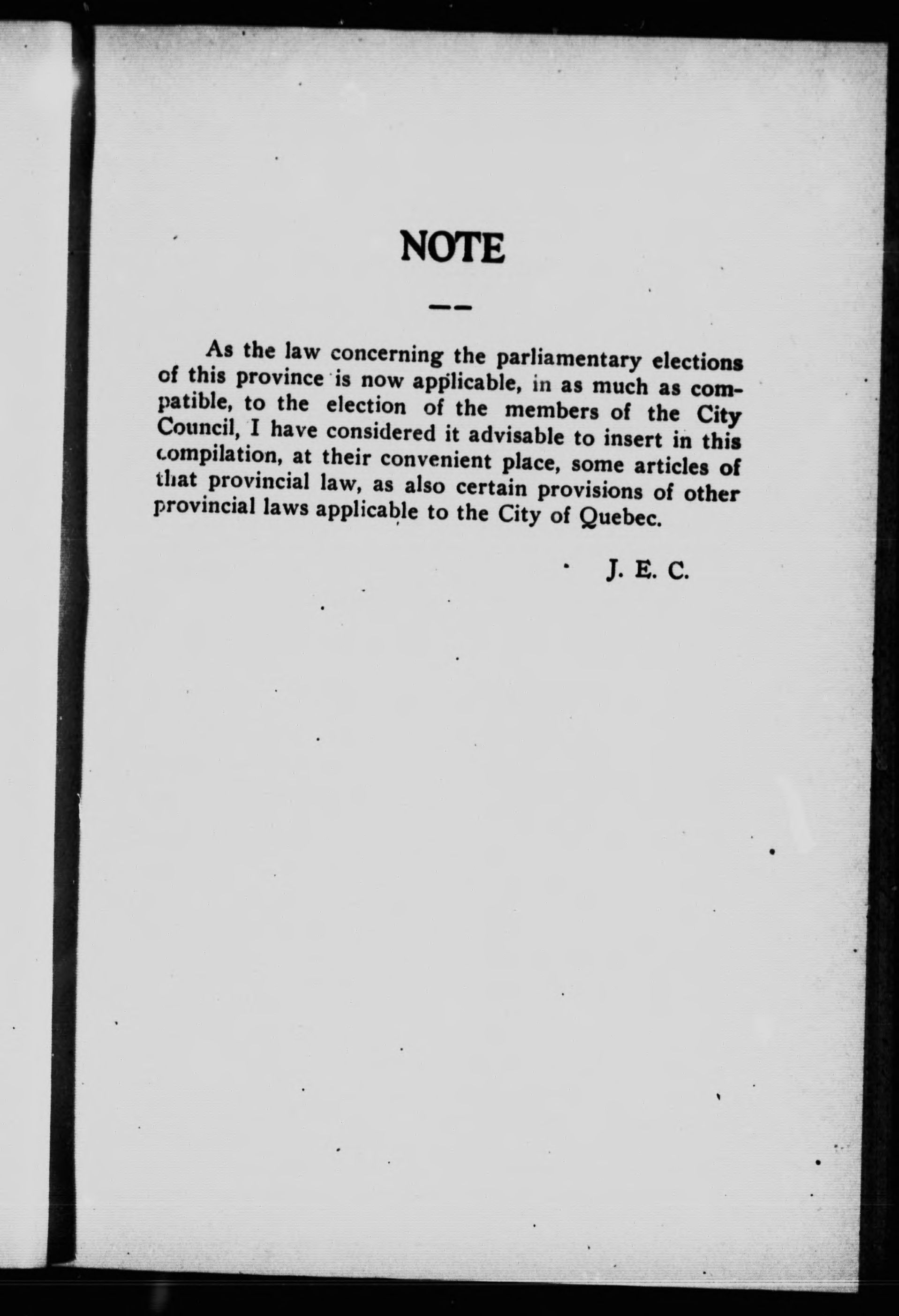 NOTE

As the law concerning the parliamentary elections of this province is now applicable, in as much as compatible, to the election of the members of the City Council, I have considered it advisable to insert in this compilation, at their convenient place, some articles of that provincial law, as also certain provisions of other provincial laws applicable to the City of Quebec.

J. E. C.